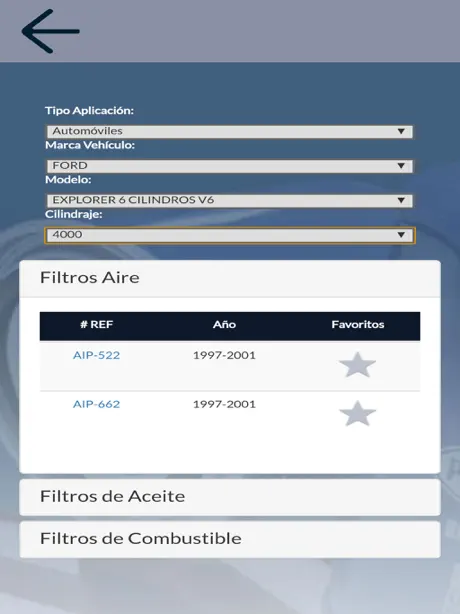 Tipo Aplicación:

Automóviles

Marca Vehículo:

FORD

Modelo:

EXPLORER 6 CILINDROS V6

Cilindraje:

4000

Filtros Aire

| # REF | Año | Favoritos |
|---|---|---|
| AIP-522 | 1997-2001 | |
| AIP-662 | 1997-2001 | |

Filtros de Aceite

Filtros de Combustible